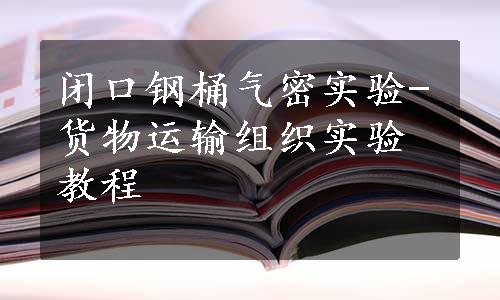 闭口钢桶气密实验-货物运输组织实验教程